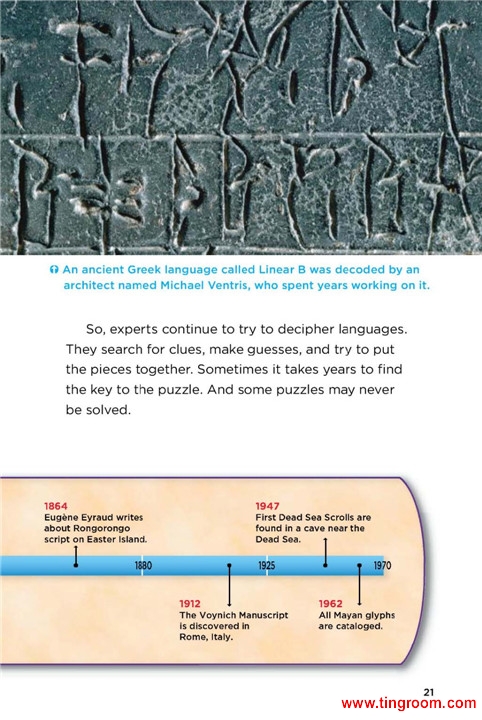 An ancient Greek language called Linear B was decoded by an architect named Michael Ventris, who spent years working on it.

So, experts continue to try to decipher languages. They search for clues, make guesses, and try to put the pieces together. Sometimes it takes years to find the key to the puzzle. And some puzzles may never be solved.

1864
Eugène Eyraud writes about Rongorongo script on Easter Island.

1947
First Dead Sea Scrolls are found in a cave near the Dead Sea.

1880

1925

1970

1912
The Voynich Manuscript is discovered in Rome, Italy.

1962
All Mayan glyphs are cataloged.

21

www.tingroom.com